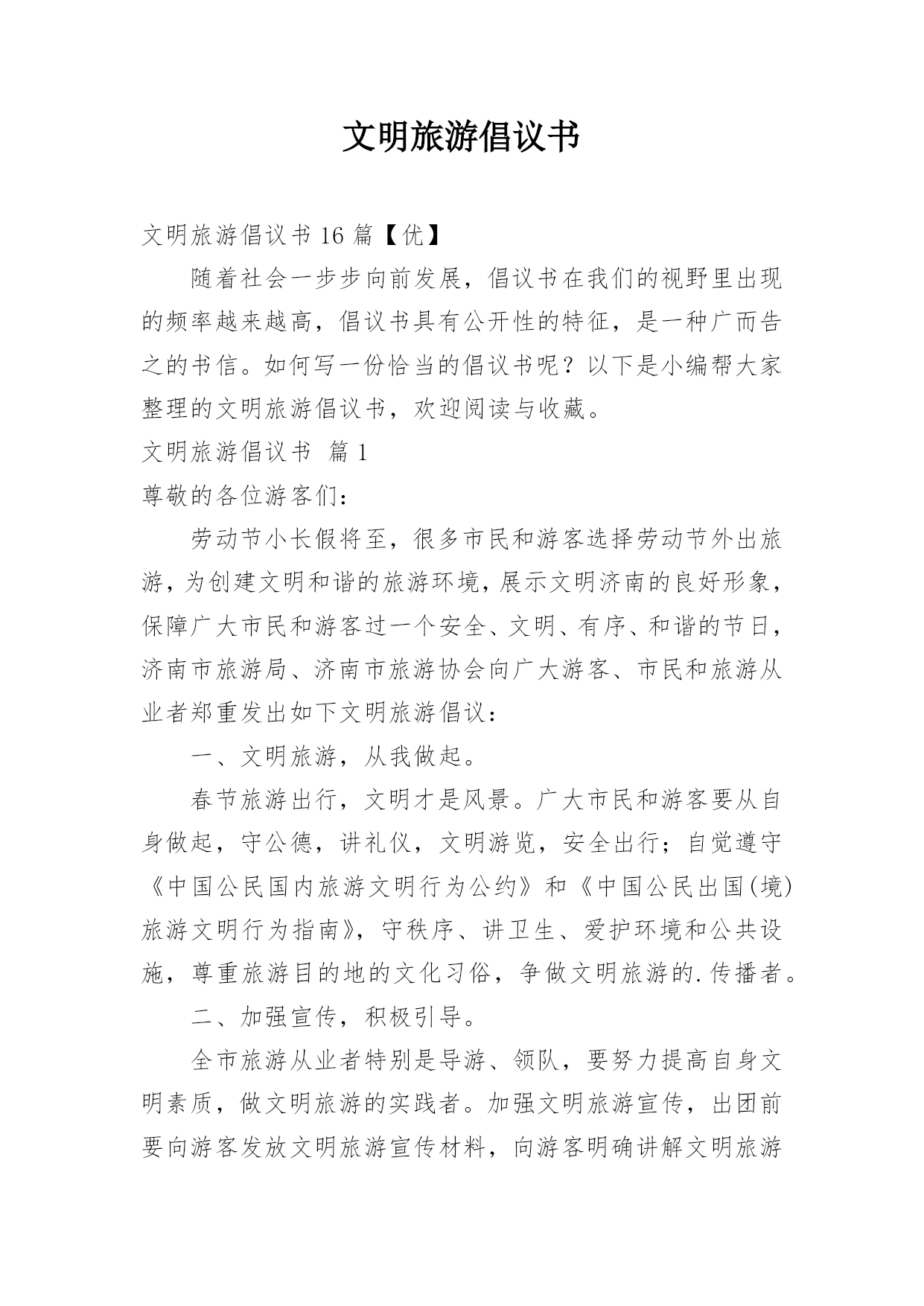 文明旅游倡议书

文明旅游倡议书 16 篇【优】

随着社会一步步向前发展，倡议书在我们的视野里出现的频率越来越高，倡议书具有公开性的特征，是一种广而告之的书信。如何写一份恰当的倡议书呢？以下是小编帮大家整理的文明旅游倡议书，欢迎阅读与收藏。

文明旅游倡议书 篇 1

尊敬的各位游客们：

劳动节小长假将至，很多市民和游客选择劳动节外出旅游，为创建文明和谐的旅游环境，展示文明济南的良好形象，保障广大市民和游客过一个安全、文明、有序、和谐的节日，济南市旅游局、济南市旅游协会向广大游客、市民和旅游从业者郑重发出如下文明旅游倡议：

一、文明旅游，从我做起。

春节旅游出行，文明才是风景。广大市民和游客要从自身做起，守公德，讲礼仪，文明游览，安全出行；自觉遵守《中国公民国内旅游文明行为公约》和《中国公民出国(境)旅游文明行为指南》，守秩序、讲卫生、爱护环境和公共设施，尊重旅游目的地的文化习俗，争做文明旅游的.传播者。

二、加强宣传，积极引导。

全市旅游从业者特别是导游、领队，要努力提高自身文明素质，做文明旅游的实践者。加强文明旅游宣传，出团前要向游客发放文明旅游宣传材料，向游客明确讲解文明旅游